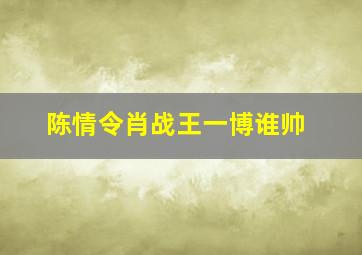 陈情令肖战王一博谁帅